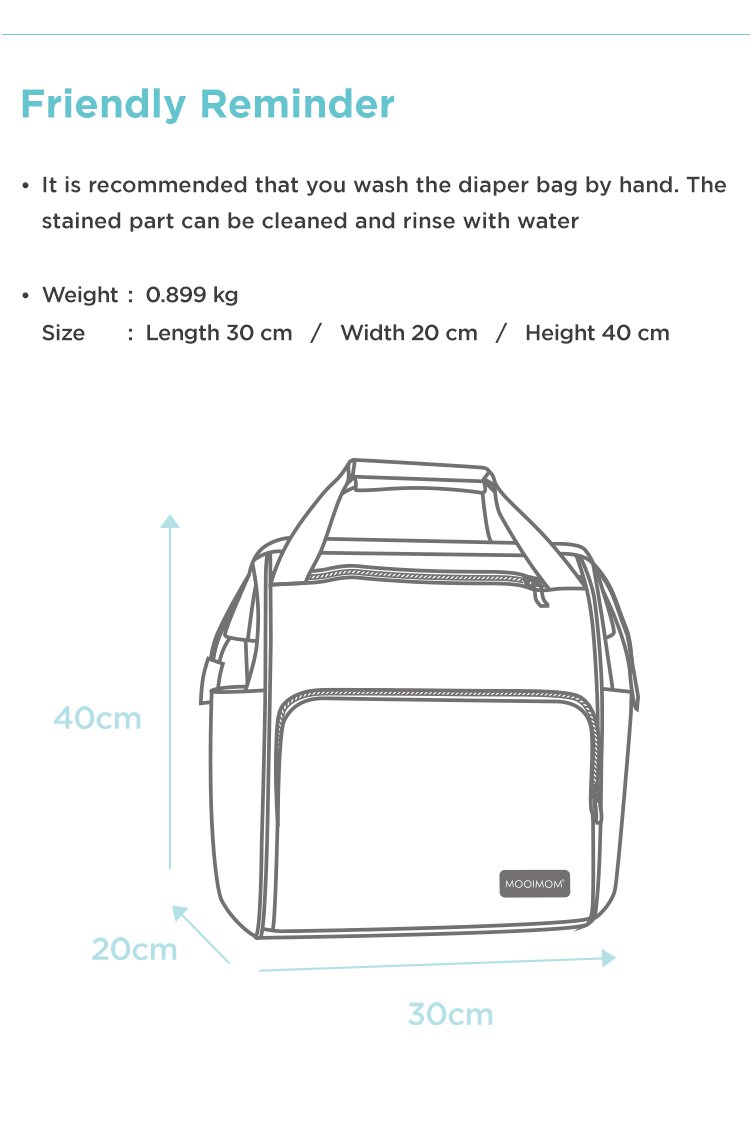 Friendly Reminder

• It is recommended that you wash the diaper bag by hand. The stained part can be cleaned and rinse with water

• Weight : 0.899 kg
Size : Length 30 cm / Width 20 cm / Height 40 cm

40cm

MOOIMOM

20cm

30cm